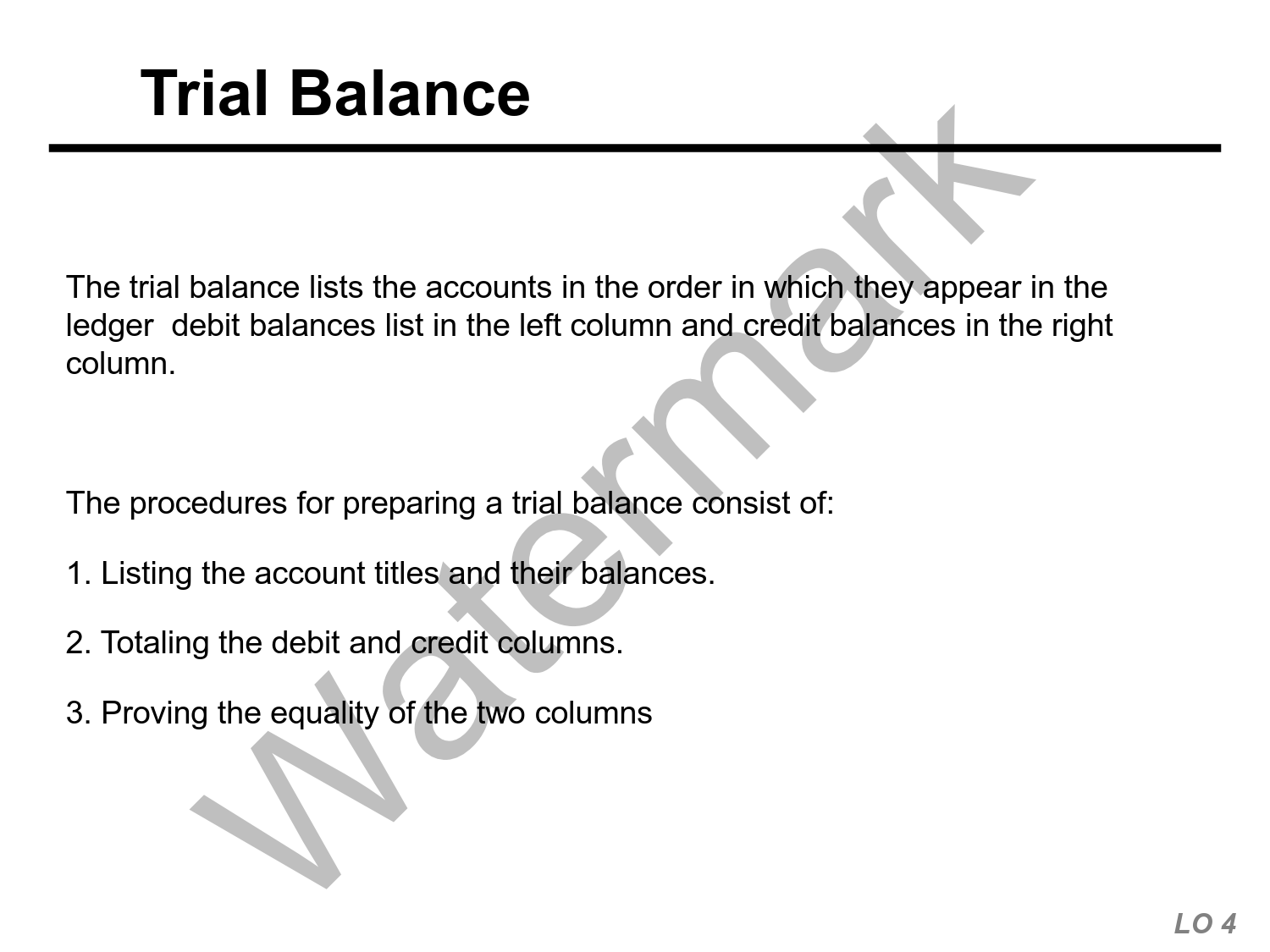 Trial Balance

The trial balance lists the accounts in the order in which they appear in the ledger debit balances list in the left column and credit balances in the right column.

The procedures for preparing a trial balance consist of:

1. Listing the account titles and their balances.

2. Totaling the debit and credit columns.

3. Proving the equality of the two columns

LO 4

Watermark